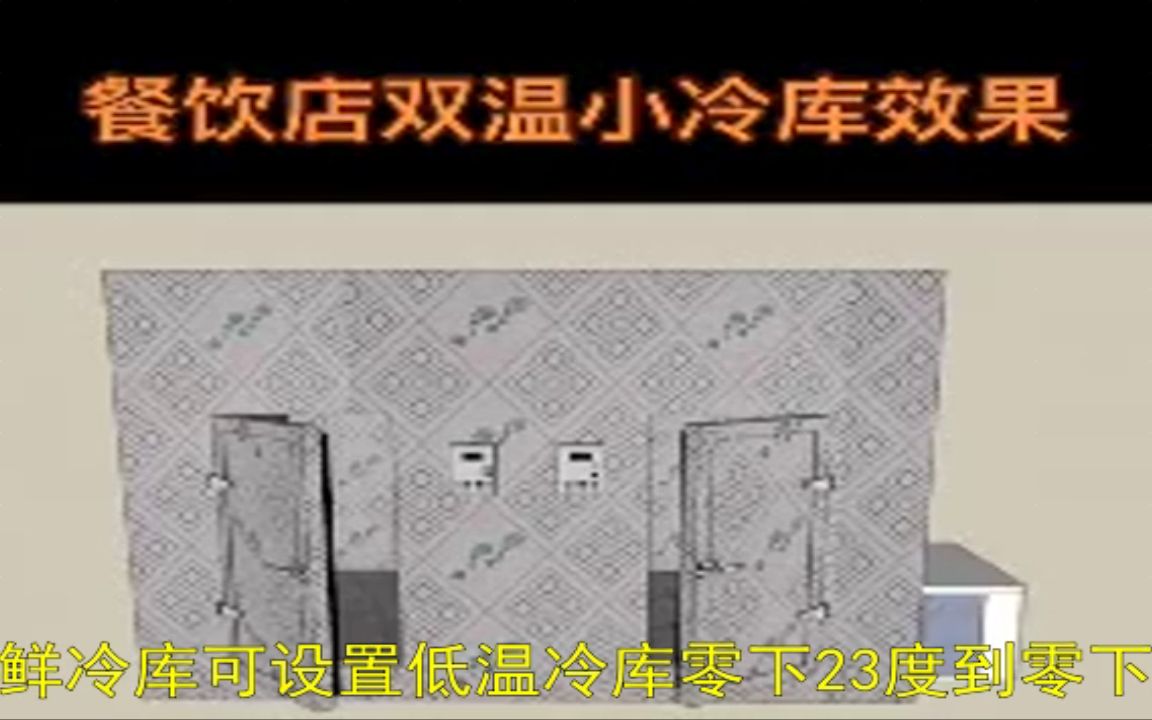 餐饮店双温小冷库效果

鲜冷库可设置低温冷库零下23度到零下